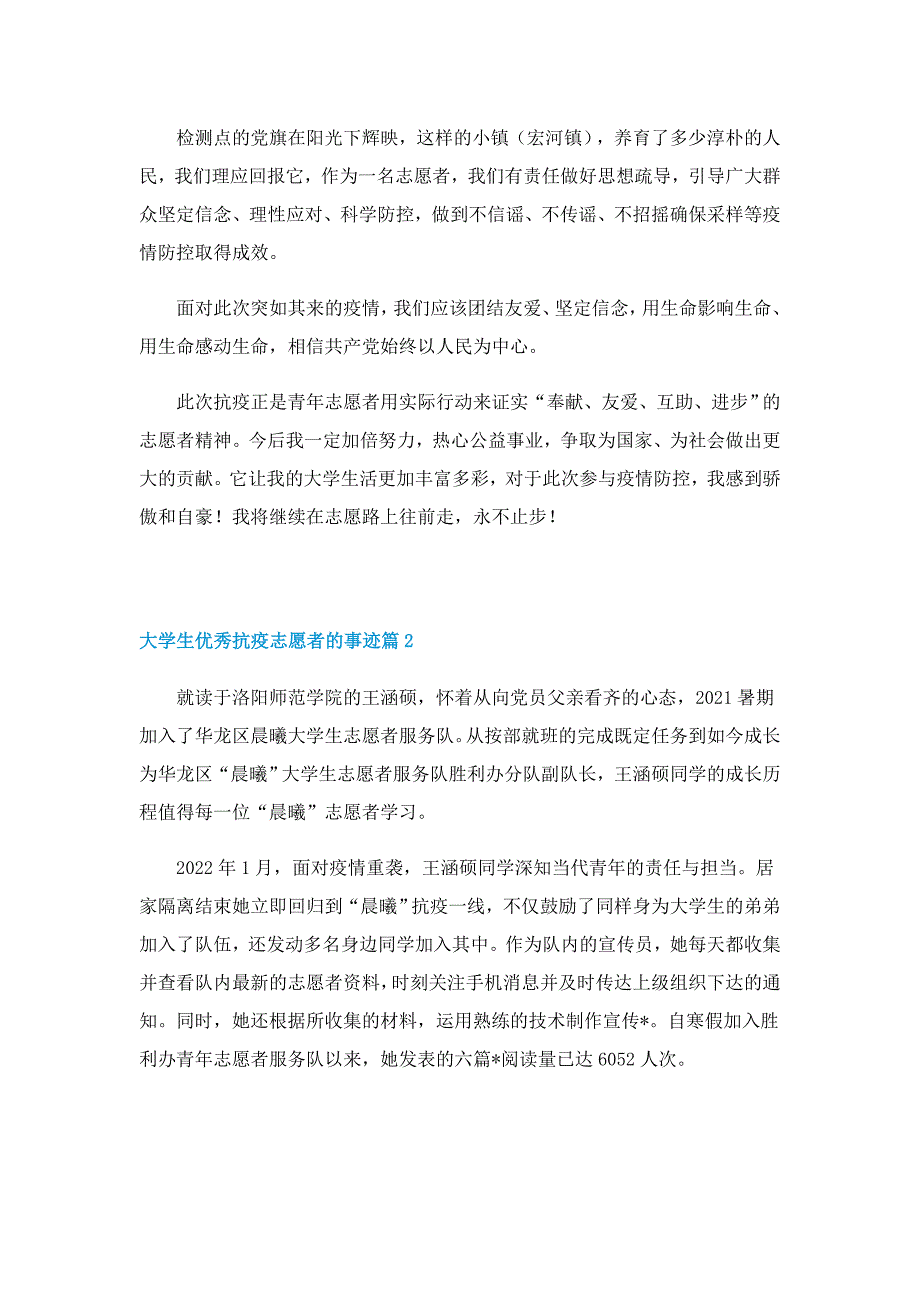 检测点的党旗在阳光下辉映，这样的小镇（宏河镇），养育了多少淳朴的人民，我们理应回报它，作为一名志愿者，我们有责任做好思想疏导，引导广大群众坚定信念、理性应对、科学防控，做到不信谣、不传谣、不招摇确保采样等疫情防控取得成效。

面对此次突如其来的疫情，我们应该团结友爱、坚定信念，用生命影响生命、用生命感动生命，相信共产党始终以人民为中心。

此次抗疫正是青年志愿者用实际行动来证实“奉献、友爱、互助、进步”的志愿者精神。今后我一定加倍努力，热心公益事业，争取为国家、为社会做出更大的贡献。它让我的大学生活更加丰富多彩，对于此次参与疫情防控，我感到骄傲和自豪！我将继续在志愿路上往前走，永不止步！

大学生优秀抗疫志愿者的事迹篇2

就读于洛阳师范学院的王涵硕，怀着从向党员父亲看齐的心态，2021暑期加入了华龙区晨曦大学生志愿者服务队。从按部就班的完成既定任务到如今成长为华龙区“晨曦”大学生志愿者服务队胜利办分队副队长，王涵硕同学的成长历程值得每一位“晨曦”志愿者学习。

2022年1月，面对疫情重袭，王涵硕同学深知当代青年的责任与担当。居家隔离结束她立即回归到“晨曦”抗疫一线，不仅鼓励了同样身为大学生的弟弟加入了队伍，还发动多名身边同学加入其中。作为队内的宣传员，她每天都收集并查看队内最新的志愿者资料，时刻关注手机消息并及时传达上级组织下达的通知。同时，她还根据所收集的材料，运用熟练的技术制作宣传*。自寒假加入胜利办青年志愿者服务队以来，她发表的六篇*阅读量已达6052人次。